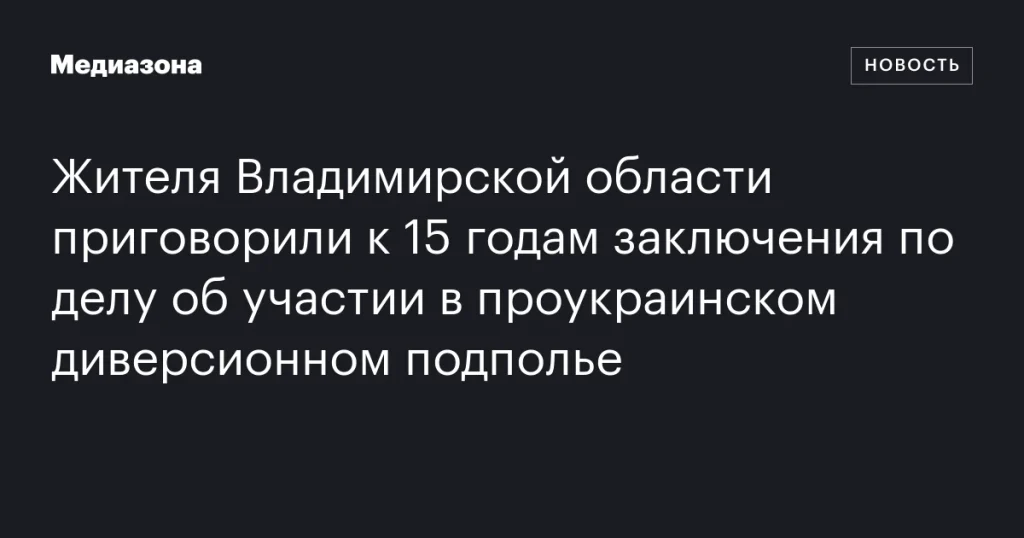 Медиазона

НОВОСТЬ

Жителя Владимирской области приговорили к 15 годам заключения по делу об участии в проукраинском диверсионном подполье